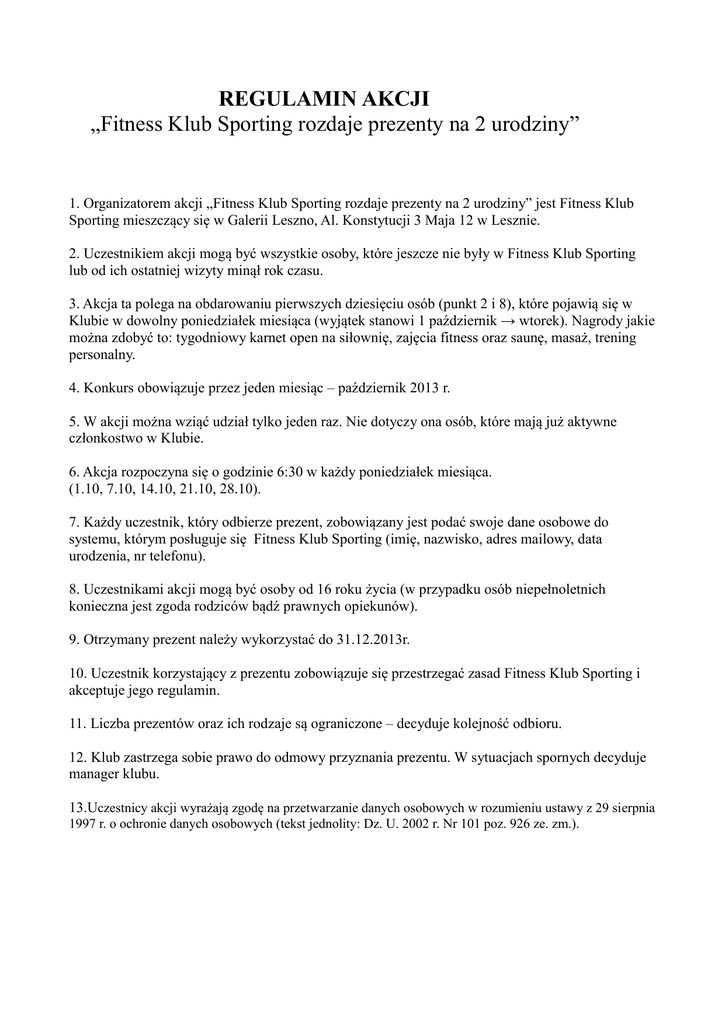 REGULAMIN AKCJI
„Fitness Klub Sporting rozdaje prezenty na 2 urodziny”

1. Organizatorem akcji „Fitness Klub Sporting rozdaje prezenty na 2 urodziny” jest Fitness Klub Sporting mieszczący się w Galerii Leszno, Al. Konstytucji 3 Maja 12 w Lesznie.

2. Uczestnikiem akcji mogą być wszystkie osoby, które jeszcze nie były w Fitness Klub Sporting lub od ich ostatniej wizyty minął rok czasu.

3. Akcja ta polega na obdarowaniu pierwszych dziesięciu osób (punkt 2 i 8), które pojawią się w Klubie w dowolny poniedziałek miesiąca (wyjątek stanowi 1 październik → wtorek). Nagrody jakie można zdobyć to: tygodniowy karnet open na siłownię, zajęcia fitness oraz saunę, masaż, trening personalny.

4. Konkurs obowiązuje przez jeden miesiąc – październik 2013 r.

5. W akcji można wziąć udział tylko jeden raz. Nie dotyczy ona osób, które mają już aktywne członkostwo w Klubie.

6. Akcja rozpoczyna się o godzinie 6:30 w każdy poniedziałek miesiąca.
(1.10, 7.10, 14.10, 21.10, 28.10).

7. Każdy uczestnik, który odbierze prezent, zobowiązany jest podać swoje dane osobowe do systemu, którym posługuje się Fitness Klub Sporting (imię, nazwisko, adres mailowy, data urodzenia, nr telefonu).

8. Uczestnikami akcji mogą być osoby od 16 roku życia (w przypadku osób niepełnoletnich konieczna jest zgoda rodziców bądź prawnych opiekunów).

9. Otrzymany prezent należy wykorzystać do 31.12.2013r.

10. Uczestnik korzystający z prezentu zobowiązuje się przestrzegać zasad Fitness Klub Sporting i akceptuje jego regulamin.

11. Liczba prezentów oraz ich rodzaje są ograniczone – decyduje kolejność odbioru.

12. Klub zastrzega sobie prawo do odmowy przyznania prezentu. W sytuacjach spornych decyduje manager klubu.

13.Uczestnicy akcji wyrażają zgodę na przetwarzanie danych osobowych w rozumieniu ustawy z 29 sierpnia 1997 r. o ochronie danych osobowych (tekst jednolity: Dz. U. 2002 r. Nr 101 poz. 926 ze. zm.).